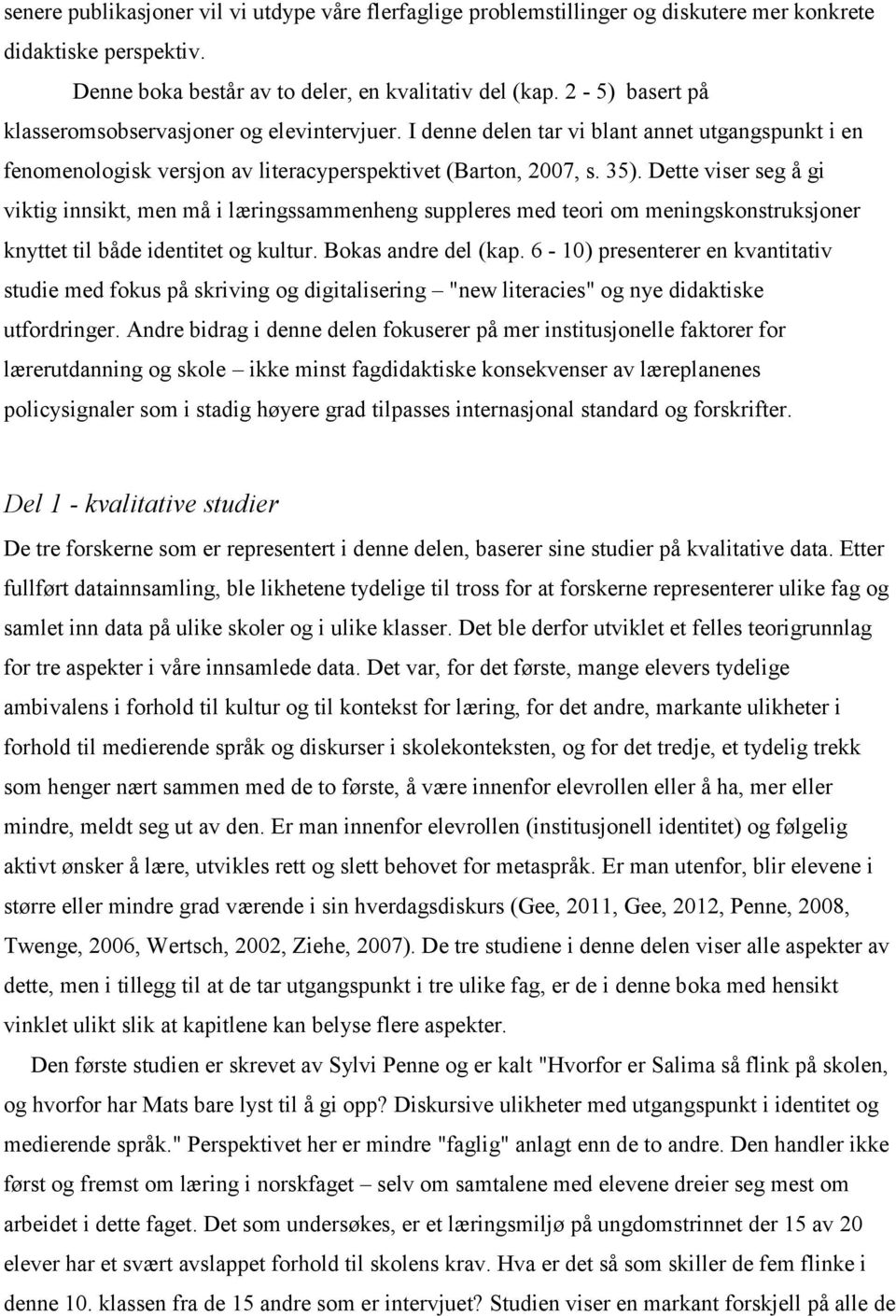 senere publikasjoner vil vi utdype våre flerfaglige problemstillinger og diskutere mer konkrete didaktiske perspektiv.

Denne boka består av to deler, en kvalitativ del (kap. 2 - 5) basert på klasseromsobservasjoner og elevintervjuer. I denne delen tar vi blant annet utgangspunkt i en fenomenologisk versjon av literacyperspektivet (Barton, 2007, s. 35). Dette viser seg å gi viktig innsikt, men må i læringssammenheng suppleres med teori om meningskonstruksjoner knyttet til både identitet og kultur. Bokas andre del (kap. 6 - 10) presenterer en kvantitativ studie med fokus på skriving og digitalisering – "new literacies" og nye didaktiske utfordringer. Andre bidrag i denne delen fokuserer på mer institusjonelle faktorer for lærerutdanning og skole – ikke minst fagdidaktiske konsekvenser av læreplanenes policysignaler som i stadig høyere grad tilpasses internasjonal standard og forskrifter.

Del 1 - kvalitative studier

De tre forskerne som er representert i denne delen, baserer sine studier på kvalitative data. Etter fullført datainnsamling, ble likhetene tydelige til tross for at forskerne representerer ulike fag og samlet inn data på ulike skoler og i ulike klasser. Det ble derfor utviklet et felles teorigrunnlag for tre aspekter i våre innsamlede data. Det var, for det første, mange elevers tydelige ambivalens i forhold til kultur og til kontekst for læring, for det andre, markante ulikheter i forhold til medierende språk og diskurser i skolekonteksten, og for det tredje, et tydelig trekk som henger nært sammen med de to første, å være innenfor elevrollen eller å ha, mer eller mindre, meldt seg ut av den. Er man innenfor elevrollen (institusjonell identitet) og følgelig aktivt ønsker å lære, utvikles rett og slett behovet for metaspråk. Er man utenfor, blir elevene i større eller mindre grad værende i sin hverdagsdiskurs (Gee, 2011, Gee, 2012, Penne, 2008, Twenge, 2006, Wertsch, 2002, Ziehe, 2007). De tre studiene i denne delen viser alle aspekter av dette, men i tillegg til at de tar utgangspunkt i tre ulike fag, er de i denne boka med hensikt vinklet ulikt slik at kapitlene kan belyse flere aspekter.

Den første studien er skrevet av Sylvi Penne og er kalt "Hvorfor er Salima så flink på skolen, og hvorfor har Mats bare lyst til å gi opp? Diskursive ulikheter med utgangspunkt i identitet og medierende språk." Perspektivet her er mindre "faglig" anlagt enn de to andre. Den handler ikke først og fremst om læring i norskfaget – selv om samtalene med elevene dreier seg mest om arbeidet i dette faget. Det som undersøkes, er et læringsmiljø på ungdomstrinnet der 15 av 20 elever har et svært avslappet forhold til skolens krav. Hva er det så som skiller de fem flinke i denne 10. klassen fra de 15 andre som er intervjuet? Studien viser en markant forskjell på alle de